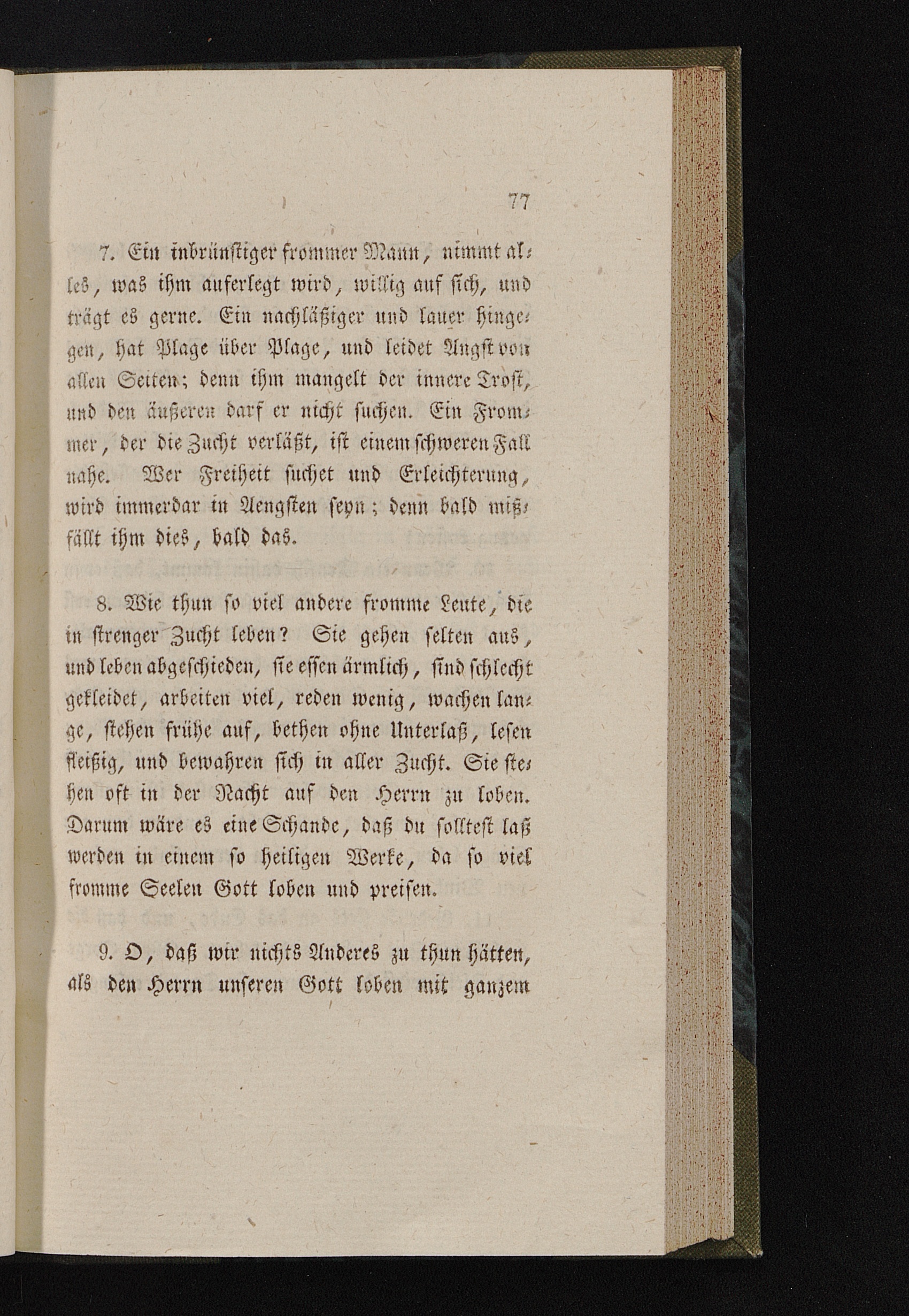 77

7. Ein inbrünstiger frommer Mann, nimmt alles, was ihm auferlegt wird, willig auf sich, und trägt es gerne. Ein nachläßiger und lauer hingegen, hat Plage über Plage, und leidet Angst von allen Seiten; denn ihm mangelt der innere Trost, und den äußeren darf er nicht suchen. Ein Frommer, der die Zucht verläßt, ist einem schweren Fall nahe. Wer Freiheit suchet und Erleichterung, wird immerdar in Aengsten seyn; denn bald mißfällt ihm dies, bald das.

8. Wie thun so viel andere fromme Leute, die in strenger Zucht leben? Sie gehen selten aus, und leben abgeschieden, sie essen ärmlich, sind schlecht gekleidet, arbeiten viel, reden wenig, wachen lange, stehen frühe auf, bethen ohne Unterlaß, lesen fleißig, und bewahren sich in aller Zucht. Sie stehen oft in der Nacht auf den Herrn zu loben. Darum wäre es eine Schande, daß du solltest laß werden in einem so heiligen Werke, da so viel fromme Seelen Gott loben und preisen.

9. O, daß wir nichts Anderes zu thun hätten, als den Herrn unseren Gott loben mit ganzem